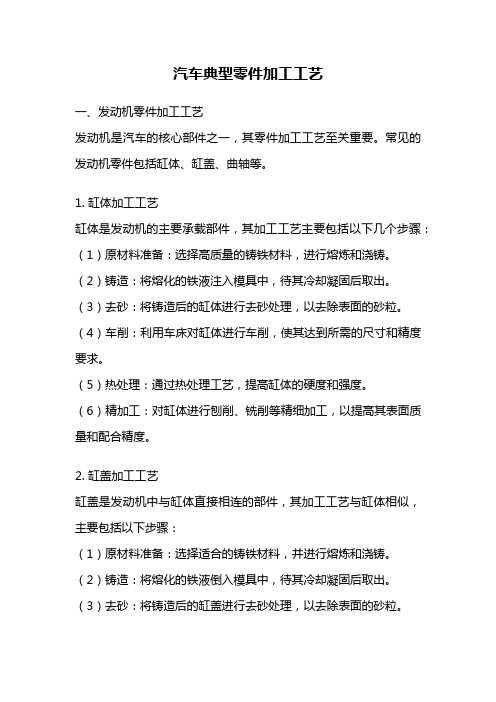 汽车典型零件加工工艺

一、发动机零件加工工艺

发动机是汽车的核心部件之一，其零件加工工艺至关重要。常见的发动机零件包括缸体、缸盖、曲轴等。

1. 缸体加工工艺

缸体是发动机的主要承载部件，其加工工艺主要包括以下几个步骤：

（1）原材料准备：选择高质量的铸铁材料，进行熔炼和浇铸。

（2）铸造：将熔化的铁液注入模具中，待其冷却凝固后取出。

（3）去砂：将铸造后的缸体进行去砂处理，以去除表面的砂粒。

（4）车削：利用车床对缸体进行车削，使其达到所需的尺寸和精度要求。

（5）热处理：通过热处理工艺，提高缸体的硬度和强度。

（6）精加工：对缸体进行刨削、铣削等精细加工，以提高其表面质量和配合精度。

2. 缸盖加工工艺

缸盖是发动机中与缸体直接相连的部件，其加工工艺与缸体相似，主要包括以下步骤：

（1）原材料准备：选择适合的铸铁材料，并进行熔炼和浇铸。

（2）铸造：将熔化的铁液倒入模具中，待其冷却凝固后取出。

（3）去砂：将铸造后的缸盖进行去砂处理，以去除表面的砂粒。